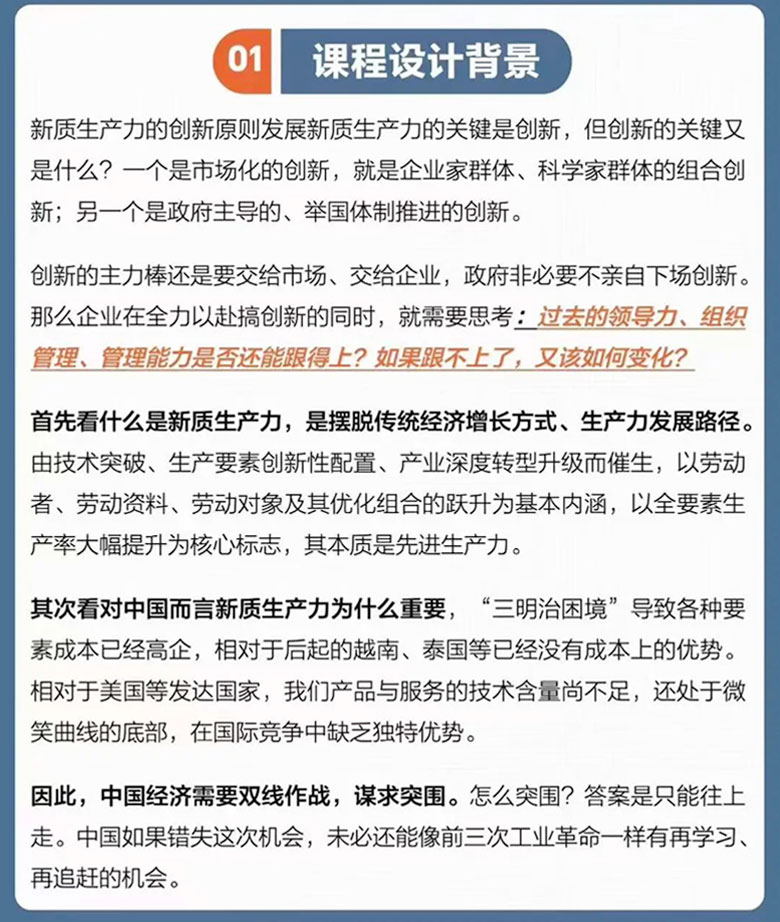 01 课程设计背景

新质生产力的创新原则发展新质生产力的关键是创新，但创新的关键又是什么？一个是市场化的创新，就是企业家群体、科学家群体的组合创新；另一个是政府主导的、举国体制推进的创新。

创新的主力棒还是要交给市场、交给企业，政府非必要不亲自下场创新。那么企业在全力以赴搞创新的同时，就需要思考：过去的领导力、组织管理、管理能力是否还能跟得上？如果跟不上了，又该如何变化？

首先看什么是新质生产力，是摆脱传统经济增长方式、生产力发展路径。由技术突破、生产要素创新性配置、产业深度转型升级而催生，以劳动者、劳动资料、劳动对象及其优化组合的跃升为基本内涵，以全要素生产率大幅提升为核心标志，其本质是先进生产力。

其次看对中国而言新质生产力为什么重要，“三明治困境”导致各种要素成本已经高企，相对于后起的越南、泰国等已经没有成本上的优势。相对于美国等发达国家，我们产品与服务的技术含量尚不足，还处于微笑曲线的底部，在国际竞争中缺乏独特优势。

因此，中国经济需要双线作战，谋求突围。怎么突围？答案是只能往上走。中国如果错失这次机会，未必还能像前三次工业革命一样有再学习、再追赶的机会。